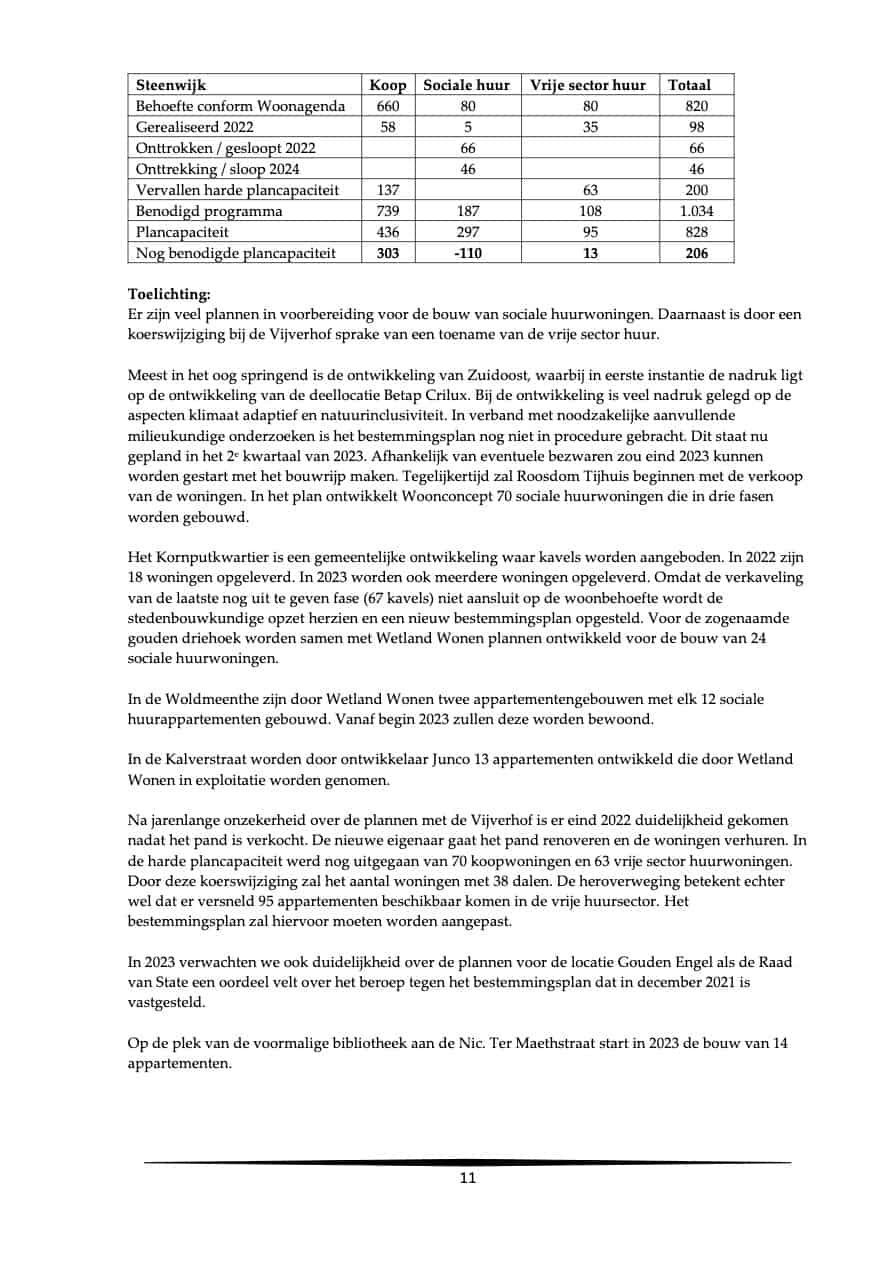 | Steenwijk | Koop | Sociale huur | Vrije sector huur | Totaal |
|---|---|---|---|---|
| Behoefte conform Woonagenda | 660 | 80 | 80 | 820 |
| Gerealiseerd 2022 | 58 | 5 | 35 | 98 |
| Onttrokken / gesloopt 2022 | | 66 | | 66 |
| Onttrekking / sloop 2024 | | 46 | | 46 |
| Vervallen harde plancapaciteit | 137 | | 63 | 200 |
| Benodigd programma | 739 | 187 | 108 | 1.034 |
| Plancapaciteit | 436 | 297 | 95 | 828 |
| Nog benodigde plancapaciteit | 303 | -110 | 13 | 206 |

Toelichting:
Er zijn veel plannen in voorbereiding voor de bouw van sociale huurwoningen. Daarnaast is door een koerswijziging bij de Vijverhof sprake van een toename van de vrije sector huur.

Meest in het oog springend is de ontwikkeling van Zuidoost, waarbij in eerste instantie de nadruk ligt op de ontwikkeling van de deellocatie Betap Crilux. Bij de ontwikkeling is veel nadruk gelegd op de aspecten klimaat adaptief en natuurinclusiviteit. In verband met noodzakelijke aanvullende milieukundige onderzoeken is het bestemmingsplan nog niet in procedure gebracht. Dit staat nu gepland in het 2$^e$ kwartaal van 2023. Afhankelijk van eventuele bezwaren zou eind 2023 kunnen worden gestart met het bouwrijp maken. Tegelijkertijd zal Roosdom Tijhuis beginnen met de verkoop van de woningen. In het plan ontwikkelt Woonconcept 70 sociale huurwoningen die in drie fasen worden gebouwd.

Het Kornputkwartier is een gemeentelijke ontwikkeling waar kavels worden aangeboden. In 2022 zijn 18 woningen opgeleverd. In 2023 worden ook meerdere woningen opgeleverd. Omdat de verkaveling van de laatste nog uit te geven fase (67 kavels) niet aansluit op de woonbehoefte wordt de stedenbouwkundige opzet herzien en een nieuw bestemmingsplan opgesteld. Voor de zogenaamde gouden driehoek worden samen met Wetland Wonen plannen ontwikkeld voor de bouw van 24 sociale huurwoningen.

In de Woldmeenthe zijn door Wetland Wonen twee appartementengebouwen met elk 12 sociale huurappartementen gebouwd. Vanaf begin 2023 zullen deze worden bewoond.

In de Kalverstraat worden door ontwikkelaar Junco 13 appartementen ontwikkeld die door Wetland Wonen in exploitatie worden genomen.

Na jarenlange onzekerheid over de plannen met de Vijverhof is er eind 2022 duidelijkheid gekomen nadat het pand is verkocht. De nieuwe eigenaar gaat het pand renoveren en de woningen verhuren. In de harde plancapaciteit werd nog uitgegaan van 70 koopwoningen en 63 vrije sector huurwoningen. Door deze koerswijziging zal het aantal woningen met 38 dalen. De heroverweging betekent echter wel dat er versneld 95 appartementen beschikbaar komen in de vrije huursector. Het bestemmingsplan zal hiervoor moeten worden aangepast.

In 2023 verwachten we ook duidelijkheid over de plannen voor de locatie Gouden Engel als de Raad van State een oordeel velt over het beroep tegen het bestemmingsplan dat in december 2021 is vastgesteld.

Op de plek van de voormalige bibliotheek aan de Nic. Ter Maethstraat start in 2023 de bouw van 14 appartementen.

11